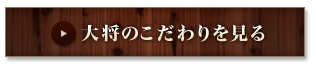 大将のこだわりを見る